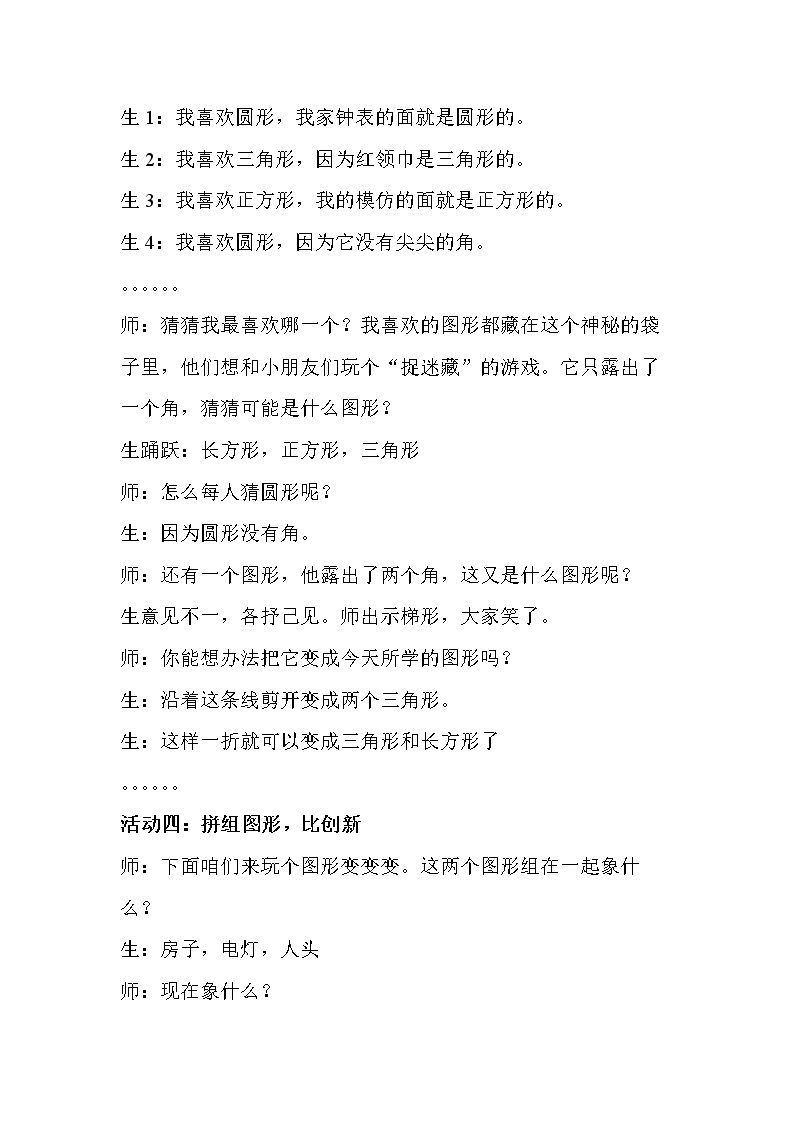 生1：我喜欢圆形，我家钟表的面就是圆形的。

生2：我喜欢三角形，因为红领巾是三角形的。

生3：我喜欢正方形，我的模仿的面就是正方形的。

生4：我喜欢圆形，因为它没有尖尖的角。

。。。。。。

师：猜猜我最喜欢哪一个？我喜欢的图形都藏在这个神秘的袋子里，他们想和小朋友们玩个“捉迷藏”的游戏。它只露出了一个角，猜猜可能是什么图形？

生踊跃：长方形，正方形，三角形

师：怎么每人猜圆形呢？

生：因为圆形没有角。

师：还有一个图形，他露出了两个角，这又是什么图形呢？

生意见不一，各抒己见。师出示梯形，大家笑了。

师：你能想办法把它变成今天所学的图形吗？

生：沿着这条线剪开变成两个三角形。

生：这样一折就可以变成三角形和长方形了

。。。。。。

活动四：拼组图形，比创新

师：下面咱们来玩个图形变变变。这两个图形组在一起象什么？

生：房子，电灯，人头

师：现在象什么？